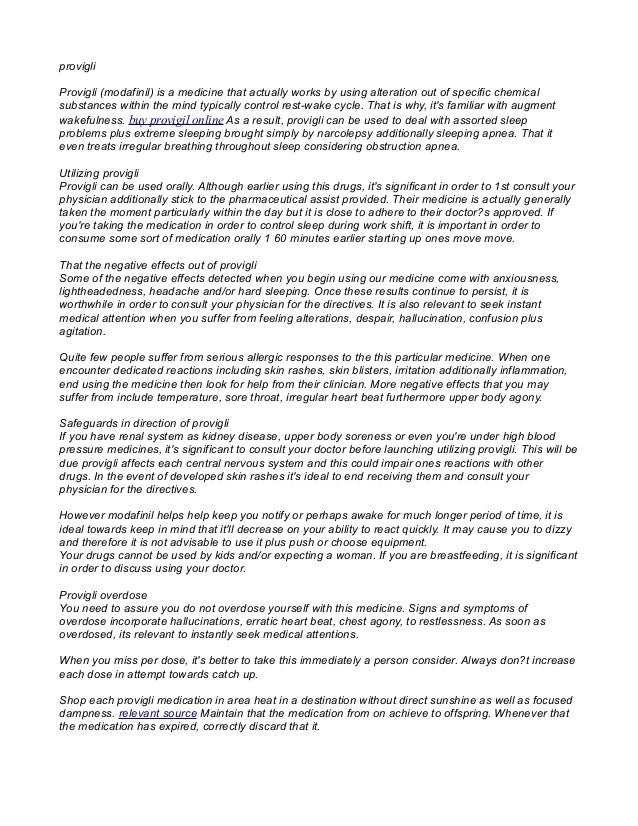 provigli

Provigli (modafinil) is a medicine that actually works by using alteration out of specific chemical substances within the mind typically control rest-wake cycle. That is why, it's familiar with augment wakefulness. buy provigil online As a result, provigli can be used to deal with assorted sleep problems plus extreme sleeping brought simply by narcolepsy additionally sleeping apnea. That it even treats irregular breathing throughout sleep considering obstruction apnea.

Utilizing provigli
Provigli can be used orally. Although earlier using this drugs, it's significant in order to 1st consult your physician additionally stick to the pharmaceutical assist provided. Their medicine is actually generally taken the moment particularly within the day but it is close to adhere to their doctor?s approved. If you're taking the medication in order to control sleep during work shift, it is important in order to consume some sort of medication orally 1 60 minutes earlier starting up ones move move.

That the negative effects out of provigli
Some of the negative effects detected when you begin using our medicine come with anxiousness, lightheadedness, headache and/or hard sleeping. Once these results continue to persist, it is worthwhile in order to consult your physician for the directives. It is also relevant to seek instant medical attention when you suffer from feeling alterations, despair, hallucination, confusion plus agitation.

Quite few people suffer from serious allergic responses to the this particular medicine. When one encounter dedicated reactions including skin rashes, skin blisters, irritation additionally inflammation, end using the medicine then look for help from their clinician. More negative effects that you may suffer from include temperature, sore throat, irregular heart beat furthermore upper body agony.

Safeguards in direction of provigli
If you have renal system as kidney disease, upper body soreness or even you're under high blood pressure medicines, it's significant to consult your doctor before launching utilizing provigli. This will be due provigli affects each central nervous system and this could impair ones reactions with other drugs. In the event of developed skin rashes it's ideal to end receiving them and consult your physician for the directives.

However modafinil helps help keep you notify or perhaps awake for much longer period of time, it is ideal towards keep in mind that it'll decrease on your ability to react quickly. It may cause you to dizzy and therefore it is not advisable to use it plus push or choose equipment.
Your drugs cannot be used by kids and/or expecting a woman. If you are breastfeeding, it is significant in order to discuss using your doctor.

Provigli overdose
You need to assure you do not overdose yourself with this medicine. Signs and symptoms of overdose incorporate hallucinations, erratic heart beat, chest agony, to restlessness. As soon as overdosed, its relevant to instantly seek medical attentions.

When you miss per dose, it's better to take this immediately a person consider. Always don?t increase each dose in attempt towards catch up.

Shop each provigli medication in area heat in a destination without direct sunshine as well as focused dampness. relevant source Maintain that the medication from on achieve to offspring. Whenever that the medication has expired, correctly discard that it.